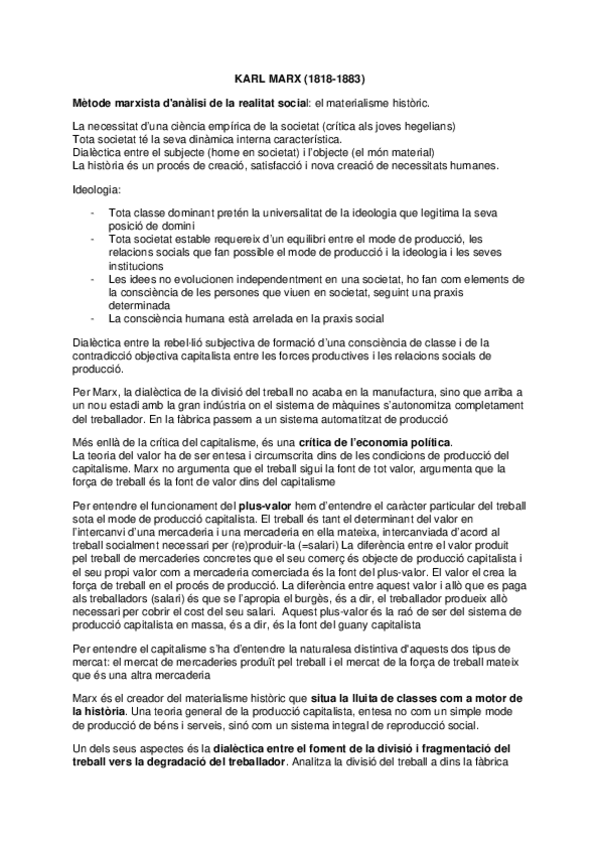 KARL MARX (1818-1883)

Mètode marxista d'anàlisi de la realitat social: el materialisme històric.

La necessitat d'una ciència empírica de la societat (crítica als joves hegelians)
Tota societat té la seva dinàmica interna característica.
Dialèctica entre el subjecte (home en societat) i l'objecte (el món material)
La història és un procés de creació, satisfacció i nova creació de necessitats humanes.

Ideologia:

- Tota classe dominant pretén la universalitat de la ideologia que legitima la seva posició de domini
- Tota societat estable requereix d'un equilibri entre el mode de producció, les relacions socials que fan possible el mode de producció i la ideologia i les seves institucions
- Les idees no evolucionen independentment en una societat, ho fan com elements de la consciència de les persones que viuen en societat, seguint una praxis determinada
- La consciència humana està arrelada en la praxis social

Dialèctica entre la rebel·lió subjectiva de formació d'una consciència de classe i de la contradicció objectiva capitalista entre les forces productives i les relacions socials de producció.

Per Marx, la dialèctica de la divisió del treball no acaba en la manufactura, sino que arriba a un nou estadi amb la gran indústria on el sistema de màquines s'autonomitza completament del treballador. En la fàbrica passem a un sistema automatitzat de producció

Més enllà de la crítica del capitalisme, és una crítica de l'economia política.
La teoria del valor ha de ser entesa i circumscrita dins de les condicions de producció del capitalisme. Marx no argumenta que el treball sigui la font de tot valor, argumenta que la força de treball és la font de valor dins del capitalisme

Per entendre el funcionament del plus-valor hem d'entendre el caràcter particular del treball sota el mode de producció capitalista. El treball és tant el determinant del valor en l'intercanvi d'una mercaderia i una mercaderia en ella mateixa, intercanviada d'acord al treball socialment necessari per (re)produir-la (=salari) La diferència entre el valor produït pel treball de mercaderies concretes que el seu comerç és objecte de producció capitalista i el seu propi valor com a mercaderia comerciada és la font del plus-valor. El valor el crea la força de treball en el procés de producció. La diferència entre aquest valor i allò que es paga als treballadors (salari) és que se l'apropia el burgès, és a dir, el treballador produeix allò necessari per cobrir el cost del seu salari. Aquest plus-valor és la raó de ser del sistema de producció capitalista en massa, és a dir, és la font del guany capitalista

Per entendre el capitalisme s'ha d'entendre la naturalesa distintiva d'aquests dos tipus de mercat: el mercat de mercaderies produït pel treball i el mercat de la força de treball mateix que és una altra mercaderia

Marx és el creador del materialisme històric que situa la lluita de classes com a motor de la història. Una teoria general de la producció capitalista, entesa no com un simple mode de producció de béns i serveis, sinó com un sistema integral de reproducció social.

Un dels seus aspectes és la dialèctica entre el foment de la divisió i fragmentació del treball vers la degradació del treballador. Analitza la divisió del treball a dins la fàbrica